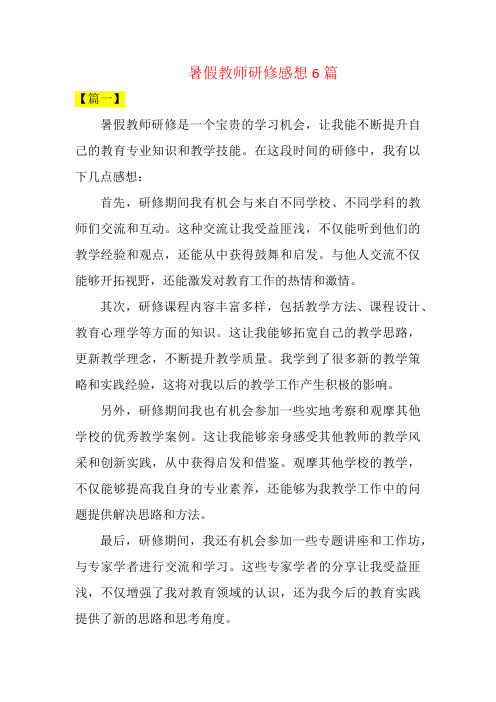 暑假教师研修感想 6 篇

【篇一】

暑假教师研修是一个宝贵的学习机会，让我能不断提升自己的教育专业知识和教学技能。在这段时间的研修中，我有以下几点感想：

首先，研修期间我有机会与来自不同学校、不同学科的教师们交流和互动。这种交流让我受益匪浅，不仅能听到他们的教学经验和观点，还能从中获得鼓舞和启发。与他人交流不仅能够开拓视野，还能激发对教育工作的热情和激情。

其次，研修课程内容丰富多样，包括教学方法、课程设计、教育心理学等方面的知识。这让我能够拓宽自己的教学思路，更新教学理念，不断提升教学质量。我学到了很多新的教学策略和实践经验，这将对我以后的教学工作产生积极的影响。

另外，研修期间我也有机会参加一些实地考察和观摩其他学校的优秀教学案例。这让我能够亲身感受其他教师的教学风采和创新实践，从中获得启发和借鉴。观摩其他学校的教学，不仅能够提高我自身的专业素养，还能够为我教学工作中的问题提供解决思路和方法。

最后，研修期间，我还有机会参加一些专题讲座和工作坊，与专家学者进行交流和学习。这些专家学者的分享让我受益匪浅，不仅增强了我对教育领域的认识，还为我今后的教育实践提供了新的思路和思考角度。